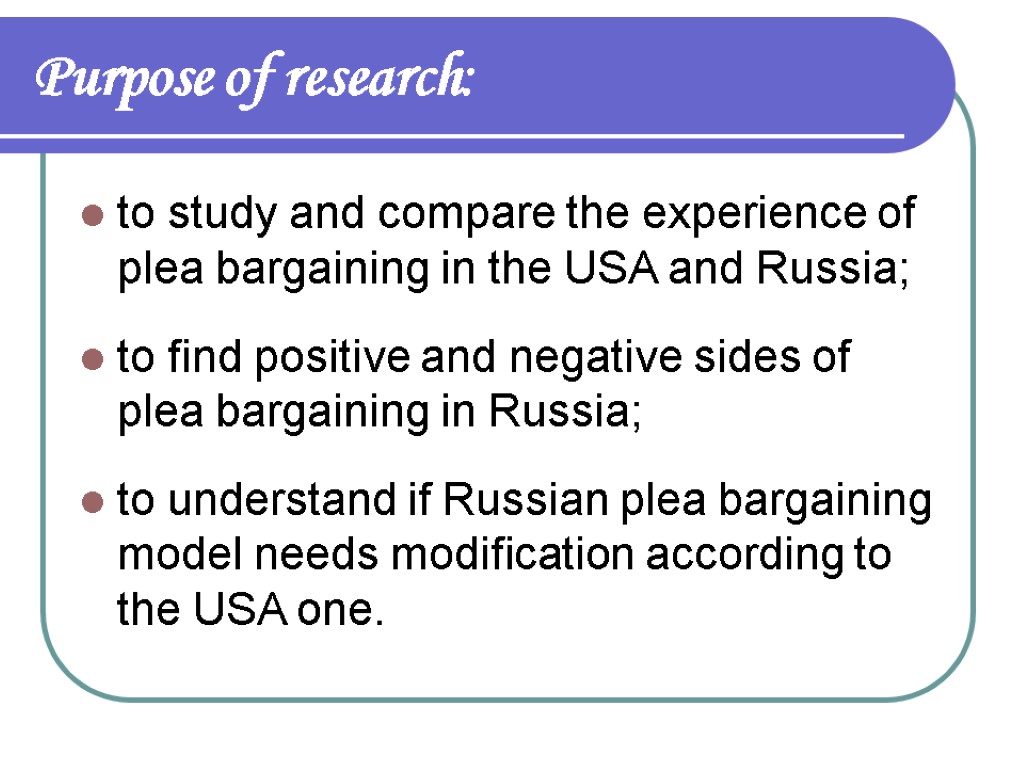 Purpose of research:

• to study and compare the experience of plea bargaining in the USA and Russia;

• to find positive and negative sides of plea bargaining in Russia;

• to understand if Russian plea bargaining model needs modification according to the USA one.